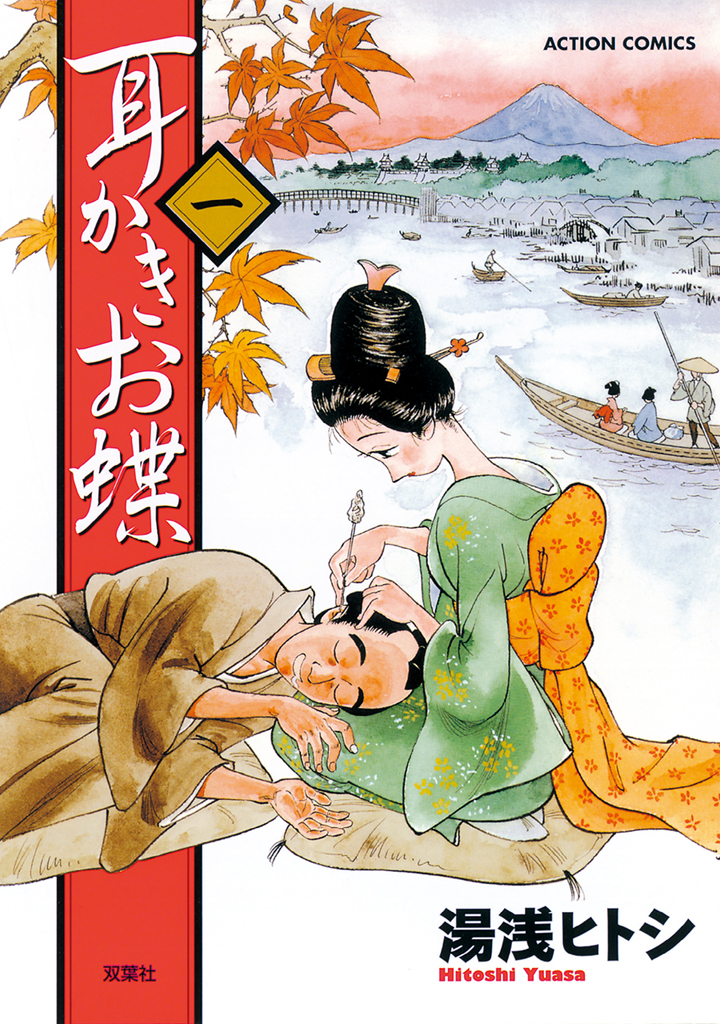 ACTION COMICS

耳かきお蝶

一

湯浅ヒトシ
Hitoshi Yuasa

双葉社